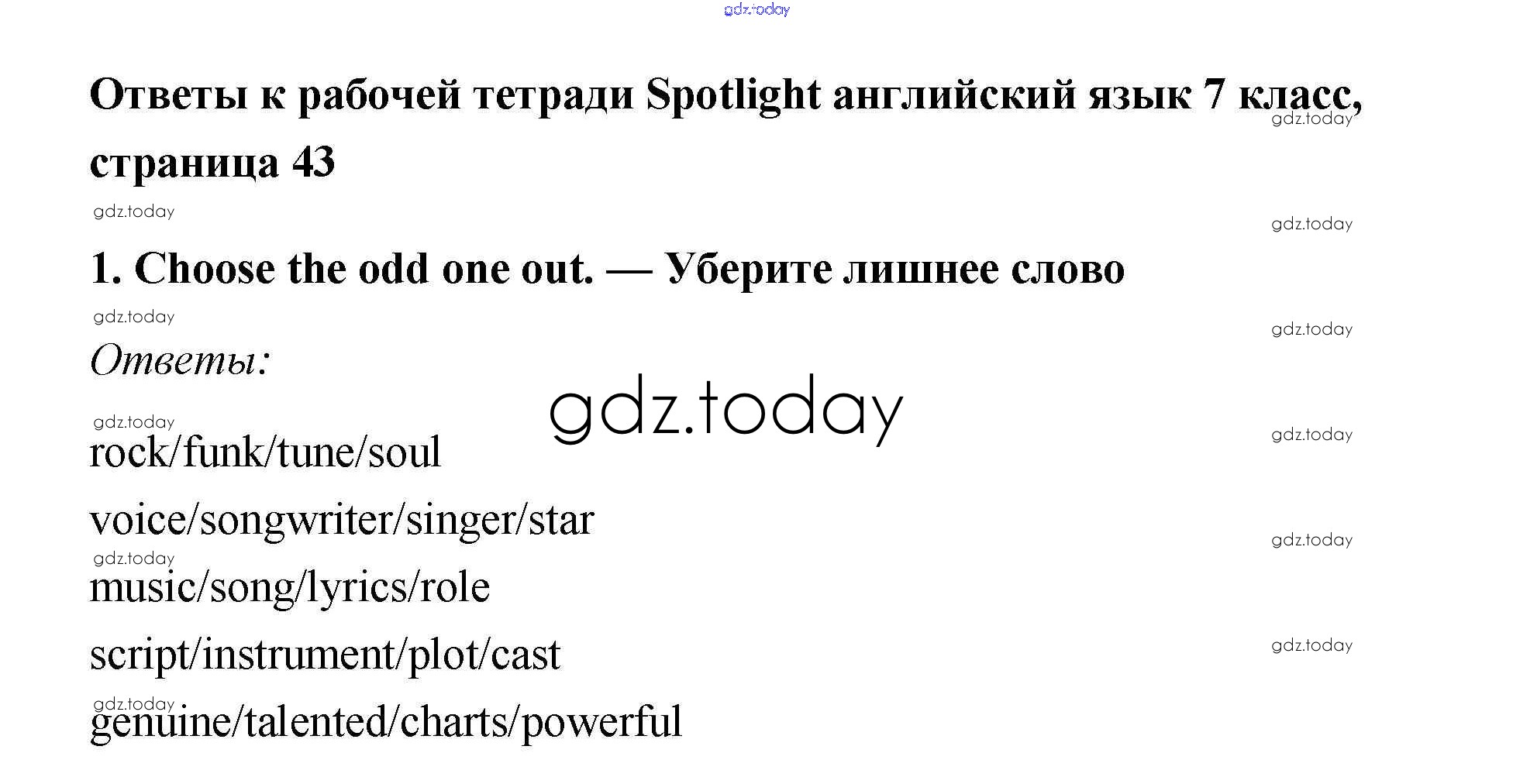 gdz.today

Ответы к рабочей тетради Spotlight английский язык 7 класс, страница 43

gdz.today

gdz.today

gdz.today

1. Choose the odd one out. — Уберите лишнее слово

gdz.today

gdz.today

Ответы:

gdz.today

gdz.today

gdz.today

rock/funk/tune/soul

voice/songwriter/singer/star

gdz.today

gdz.today

music/song/lyrics/role

script/instrument/plot/cast

gdz.today

gdz.today

genuine/talented/charts/powerful